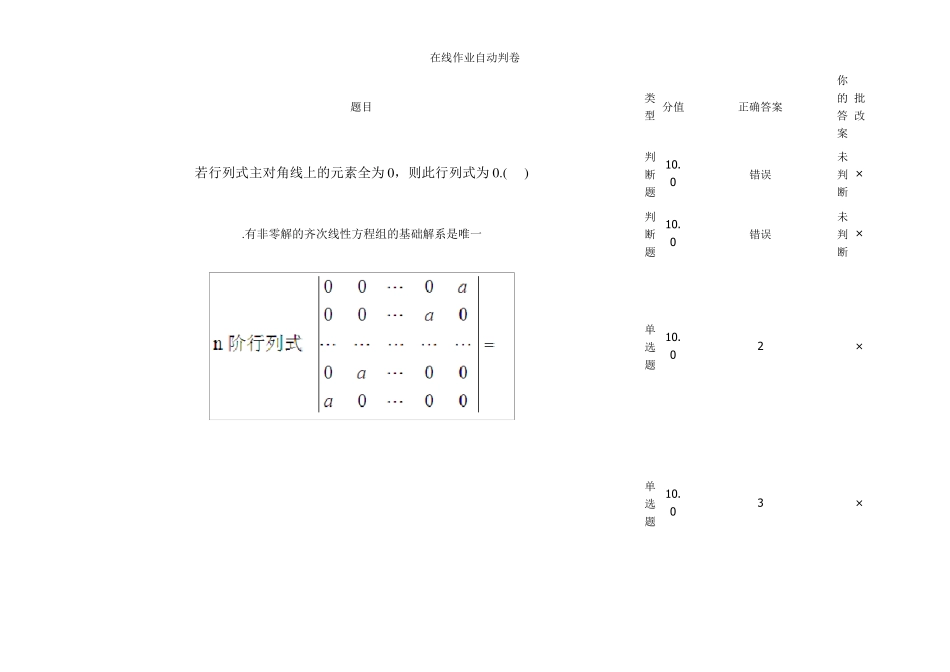 在线作业自动判卷

| 题目 | 类型 | 分值 | 正确答案 | 你的答案 | 批改 |
|---|---|---|---|---|---|
| 若行列式主对角线上的元素全为 0，则此行列式为 0.(　) | 判断题 | 10.0 | 错误 | 未判断 | × |
| .有非零解的齐次线性方程组的基础解系是唯一 | 判断题 | 10.0 | 错误 | 未判断 | × |
| n 阶行列式 $\begin{vmatrix} 0 & 0 & \cdots & 0 & a \\ 0 & 0 & \cdots & a & 0 \\ \cdots & \cdots & \cdots & \cdots & \cdots \\ 0 & a & \cdots & 0 & 0 \\ a & 0 & \cdots & 0 & 0 \end{vmatrix} =$ | 单选题 | 10.0 | 2 | | × |
| | 单选题 | 10.0 | 3 | | × |